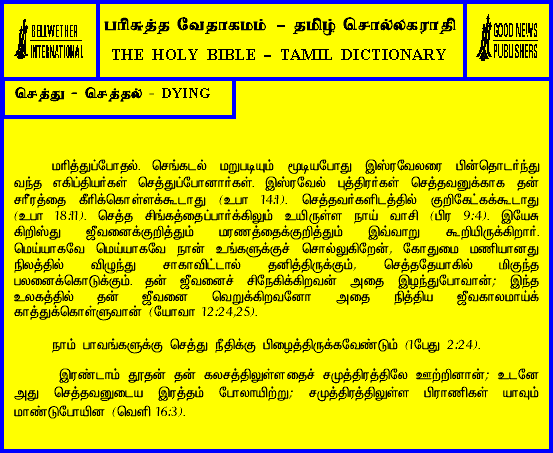 BELLWETHER INTERNATIONAL

பரிசுத்த வேதாகமம் - தமிழ் சொல்லகராதி
THE HOLY BIBLE - TAMIL DICTIONARY

GOOD NEWS PUBLISHERS

செத்து - செத்தல் - DYING

மரித்துப்போதல். செங்கடல் மறுபடியும் மூடியபோது இஸ்ரவேலரை பின்தொடர்ந்து வந்த எகிப்தியர்கள் செத்துப்போனார்கள். இஸ்ரவேல் புத்திரர்கள் செத்தவனுக்காக தன் சரீரத்தை கீரிக்கொள்ளக்கூடாது (உபா 14:1). செத்தவர்களிடத்தில் குறிகேட்கக்கூடாது (உபா 18:11). செத்த சிங்கத்தைப்பார்க்கிலும் உயிருள்ள நாய் வாசி (பிர 9:4). இயேசு கிறிஸ்து ஜீவனைக்குறித்தும் மரணத்தைக்குறித்தும் இவ்வாறு கூறியிருக்கிறார். மெய்யாகவே மெய்யாகவே நான் உங்களுக்குச் சொல்லுகிறேன், கோதுமை மணியானது நிலத்தில் விழுந்து சாகாவிட்டால் தனித்திருக்கும், செத்ததேயாகில் மிகுந்த பலனைக்கொடுக்கும். தன் ஜீவனைச் சிநேகிக்கிறவன் அதை இழந்துபோவான்; இந்த உலகத்தில் தன் ஜீவனை வெறுக்கிறவனோ அதை நித்திய ஜீவகாலமாய்க் காத்துக்கொள்ளுவான் (யோவா 12:24,25).

நாம் பாவங்களுக்கு செத்து நீதிக்கு பிழைத்திருக்கவேண்டும் (1பேது 2:24).

இரண்டாம் தூதன் தன் கலசத்திலுள்ளதைச் சமுத்திரத்திலே ஊற்றினான்; உடனே அது செத்தவனுடைய இரத்தம் போலாயிற்று; சமுத்திரத்திலுள்ள பிராணிகள் யாவும் மாண்டுபோயின (வெளி 16:3).